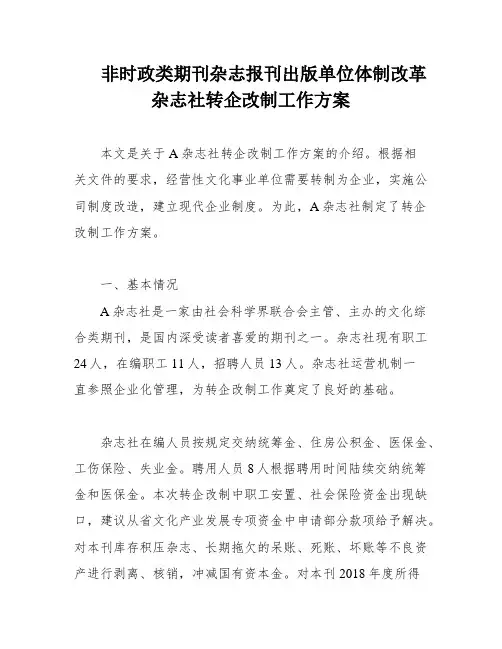 非时政类期刊杂志报刊出版单位体制改革
杂志社转企改制工作方案

本文是关于A杂志社转企改制工作方案的介绍。根据相关文件的要求，经营性文化事业单位需要转制为企业，实施公司制度改造，建立现代企业制度。为此，A杂志社制定了转企改制工作方案。

一、基本情况

A杂志社是一家由社会科学界联合会主管、主办的文化综合类期刊，是国内深受读者喜爱的期刊之一。杂志社现有职工24人，在编职工11人，招聘人员13人。杂志社运营机制一直参照企业化管理，为转企改制工作奠定了良好的基础。

杂志社在编人员按规定交纳统筹金、住房公积金、医保金、工伤保险、失业金。聘用人员8人根据聘用时间陆续交纳统筹金和医保金。本次转企改制中职工安置、社会保险资金出现缺口，建议从省文化产业发展专项资金中申请部分款项给予解决。对本刊库存积压杂志、长期拖欠的呆账、死账、坏账等不良资产进行剥离、核销，冲减国有资本金。对本刊2018年度所得